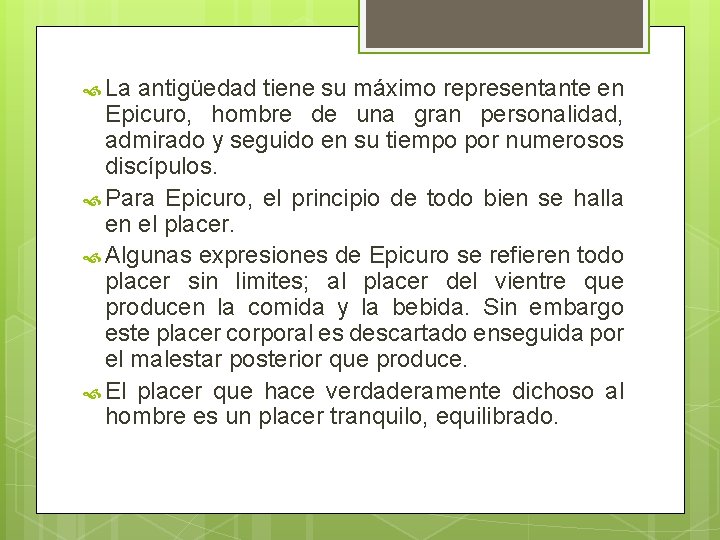 La antigüedad tiene su máximo representante en Epicuro, hombre de una gran personalidad, admirado y seguido en su tiempo por numerosos discípulos.

Para Epicuro, el principio de todo bien se halla en el placer.

Algunas expresiones de Epicuro se refieren todo placer sin limites; al placer del vientre que producen la comida y la bebida. Sin embargo este placer corporal es descartado enseguida por el malestar posterior que produce.

El placer que hace verdaderamente dichoso al hombre es un placer tranquilo, equilibrado.